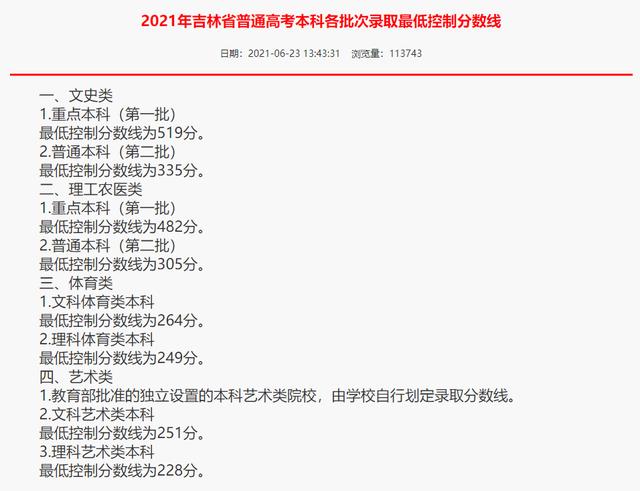 2021年吉林省普通高考本科各批次录取最低控制分数线

日期：2021-06-23 13:43:31　浏览量：113743

一、文史类
1.重点本科（第一批）
最低控制分数线为519分。
2.普通本科（第二批）
最低控制分数线为335分。
二、理工农医类
1.重点本科（第一批）
最低控制分数线为482分。
2.普通本科（第二批）
最低控制分数线为305分。
三、体育类
1.文科体育类本科
最低控制分数线为264分。
2.理科体育类本科
最低控制分数线为249分。
四、艺术类
1.教育部批准的独立设置的本科艺术类院校，由学校自行划定录取分数线。
2.文科艺术类本科
最低控制分数线为251分。
3.理科艺术类本科
最低控制分数线为228分。